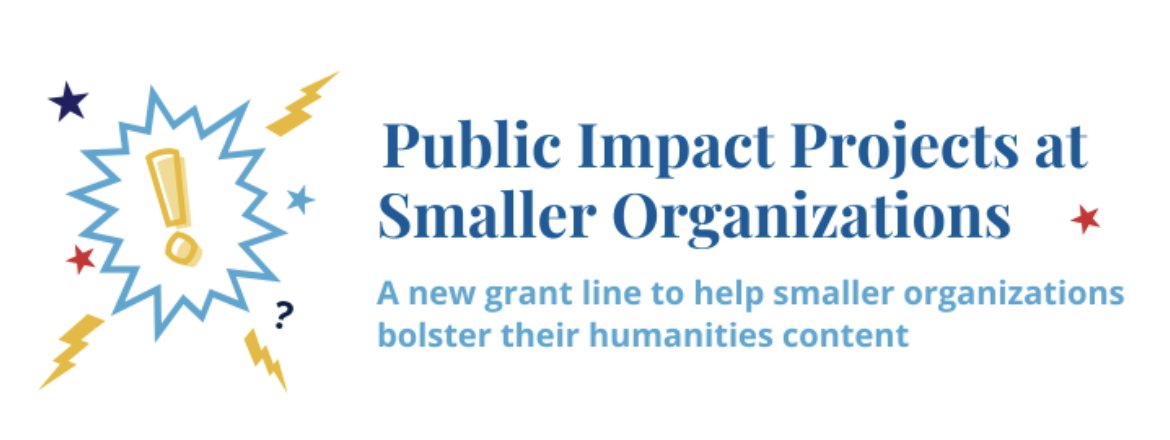 !

?

Public Impact Projects at Smaller Organizations

A new grant line to help smaller organizations bolster their humanities content